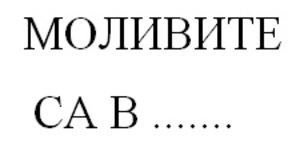 МОЛИВИТЕ

СА В .......